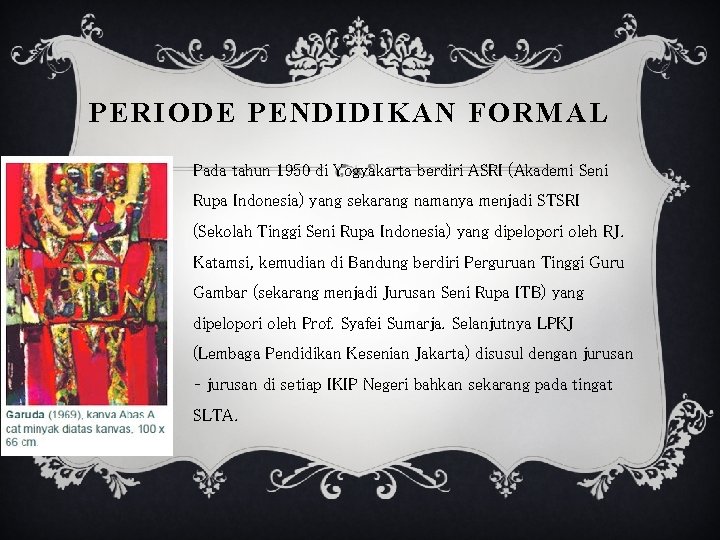 PERIODE PENDIDIKAN FORMAL

Pada tahun 1950 di Yogyakarta berdiri ASRI (Akademi Seni Rupa Indonesia) yang sekarang namanya menjadi STSRI (Sekolah Tinggi Seni Rupa Indonesia) yang dipelopori oleh RJ. Katamsi, kemudian di Bandung berdiri Perguruan Tinggi Guru Gambar (sekarang menjadi Jurusan Seni Rupa ITB) yang dipelopori oleh Prof. Syafei Sumarja. Selanjutnya LPKJ (Lembaga Pendidikan Kesenian Jakarta) disusul dengan jurusan - jurusan di setiap IKIP Negeri bahkan sekarang pada tingat SLTA.

Garuda (1969), karya Abas A cat minyak diatas kanvas, 100 x 66 cm.